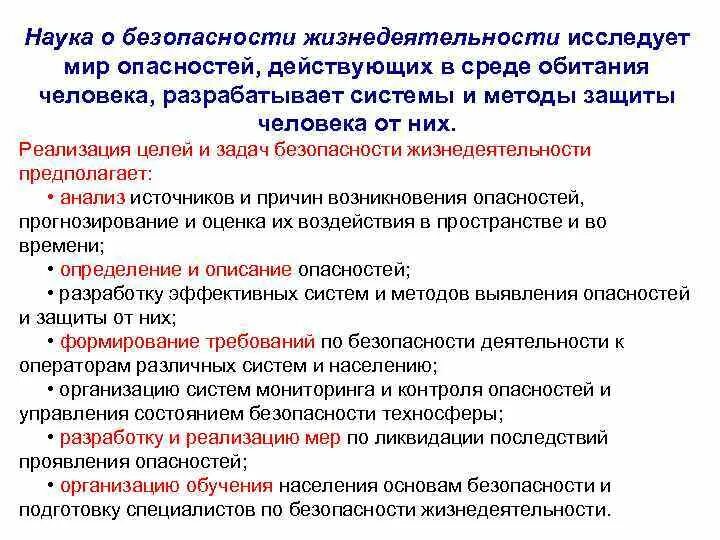 Наука о безопасности жизнедеятельности исследует мир опасностей, действующих в среде обитания человека, разрабатывает системы и методы защиты человека от них.

Реализация целей и задач безопасности жизнедеятельности предполагает:

• анализ источников и причин возникновения опасностей, прогнозирование и оценка их воздействия в пространстве и во времени;

• определение и описание опасностей;

• разработку эффективных систем и методов выявления опасностей и защиты от них;

• формирование требований по безопасности деятельности к операторам различных систем и населению;

• организацию систем мониторинга и контроля опасностей и управления состоянием безопасности техносферы;

• разработку и реализацию мер по ликвидации последствий проявления опасностей;

• организацию обучения населения основам безопасности и подготовку специалистов по безопасности жизнедеятельности.